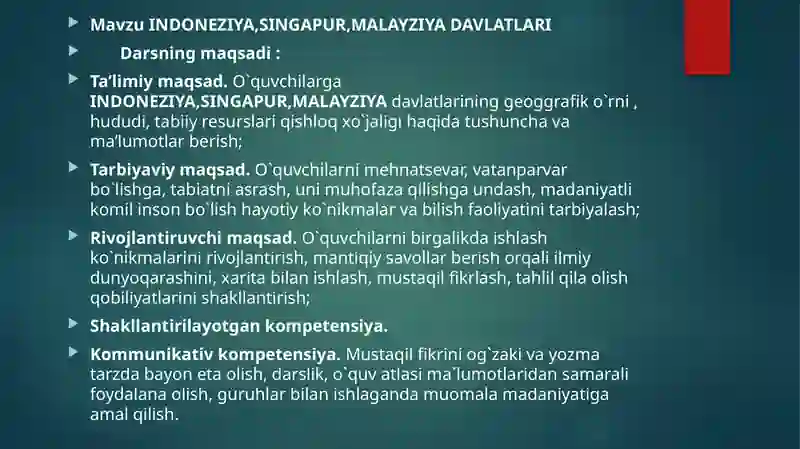 Mavzu INDONEZIYA,SINGAPUR,MALAYZIYA DAVLATLARI

Darsning maqsadi :

Ta'limiy maqsad. O`quvchilarga INDONEZIYA,SINGAPUR,MALAYZIYA davlatlarining geoggrafik o`rni , hududi, tabiiy resurslari qishloq xo`jaligi haqida tushuncha va ma'lumotlar berish;

Tarbiyaviy maqsad. O`quvchilarni mehnatsevar, vatanparvar bo`lishga, tabiatni asrash, uni muhofaza qilishga undash, madaniyatli komil inson bo`lish hayotiy ko`nikmalar va bilish faoliyatini tarbiyalash;

Rivojlantiruvchi maqsad. O`quvchilarni birgalikda ishlash ko`nikmalarini rivojlantirish, mantiqiy savollar berish orqali ilmiy dunyoqarashini, xarita bilan ishlash, mustaqil fikrlash, tahlil qila olish qobiliyatlarini shakllantirish;

Shakllantirilayotgan kompetensiya.

Kommunikativ kompetensiya. Mustaqil fikrini og`zaki va yozma tarzda bayon eta olish, darslik, o`quv atlasi ma`lumotlaridan samarali foydalana olish, guruhlar bilan ishlaganda muomala madaniyatiga amal qilish.